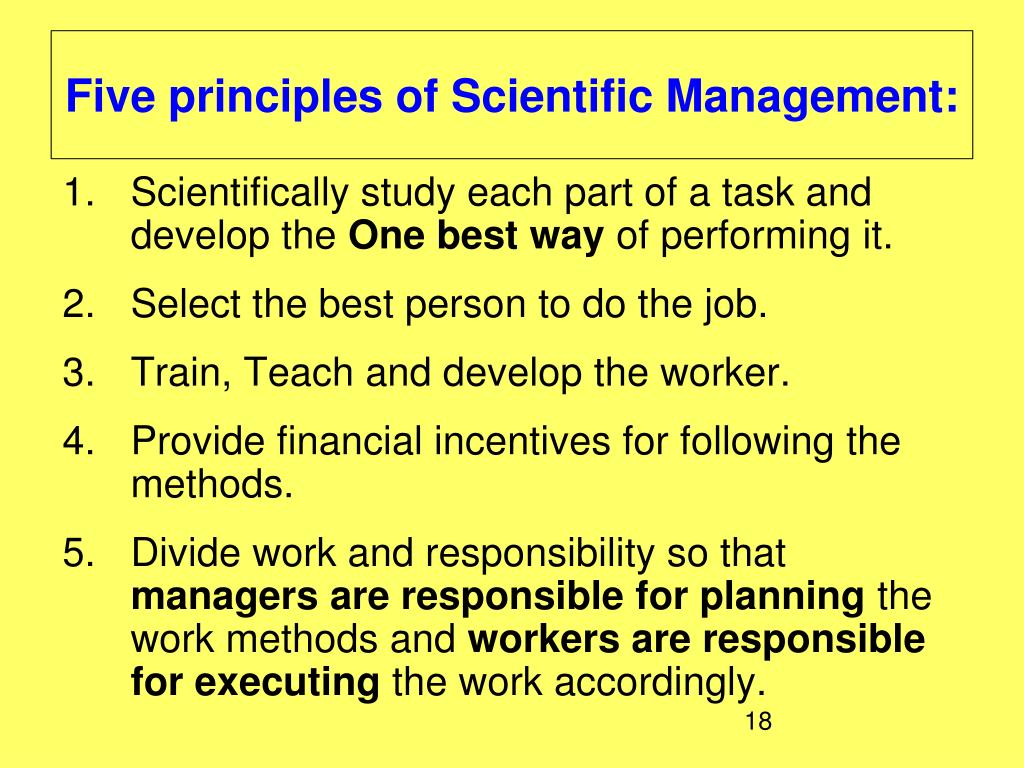 Five principles of Scientific Management:

1. Scientifically study each part of a task and develop the One best way of performing it.
2. Select the best person to do the job.
3. Train, Teach and develop the worker.
4. Provide financial incentives for following the methods.
5. Divide work and responsibility so that managers are responsible for planning the work methods and workers are responsible for executing the work accordingly.

18